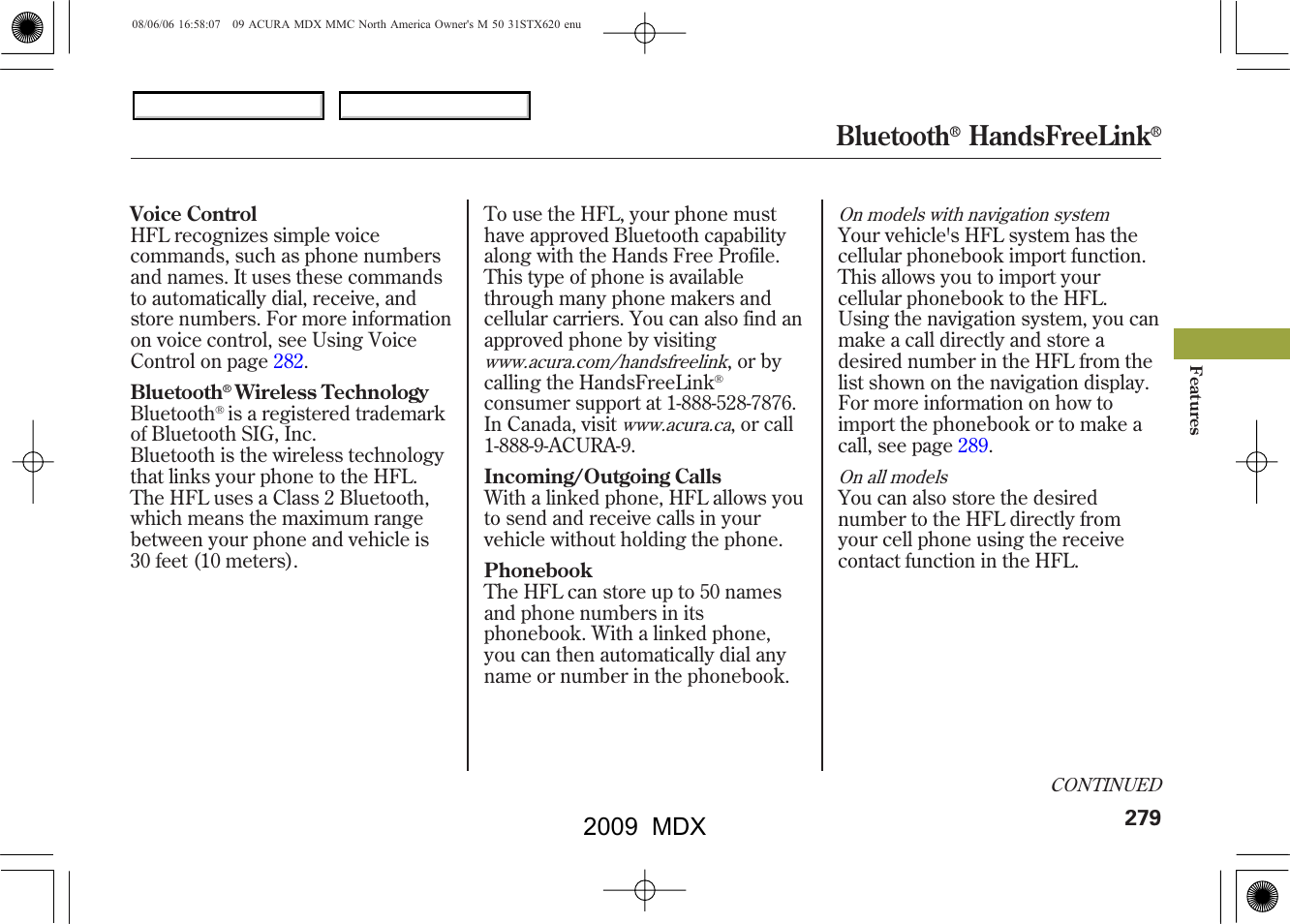 08/06/06 16:58:07 09 ACURA MDX MMC North America Owner's M 50 31STX620 enu

Bluetooth® HandsFreeLink®

Voice Control
HFL recognizes simple voice commands, such as phone numbers and names. It uses these commands to automatically dial, receive, and store numbers. For more information on voice control, see Using Voice Control on page 282.

Bluetooth® Wireless Technology
Bluetooth® is a registered trademark of Bluetooth SIG, Inc.
Bluetooth is the wireless technology that links your phone to the HFL. The HFL uses a Class 2 Bluetooth, which means the maximum range between your phone and vehicle is 30 feet (10 meters).

To use the HFL, your phone must have approved Bluetooth capability along with the Hands Free Profile. This type of phone is available through many phone makers and cellular carriers. You can also find an approved phone by visiting www.acura.com/handsfreelink, or by calling the HandsFreeLink® consumer support at 1-888-528-7876. In Canada, visit www.acura.ca, or call 1-888-9-ACURA-9.

Incoming/Outgoing Calls
With a linked phone, HFL allows you to send and receive calls in your vehicle without holding the phone.

Phonebook
The HFL can store up to 50 names and phone numbers in its phonebook. With a linked phone, you can then automatically dial any name or number in the phonebook.

On models with navigation system
Your vehicle's HFL system has the cellular phonebook import function. This allows you to import your cellular phonebook to the HFL. Using the navigation system, you can make a call directly and store a desired number in the HFL from the list shown on the navigation display. For more information on how to import the phonebook or to make a call, see page 289.

On all models
You can also store the desired number to the HFL directly from your cell phone using the receive contact function in the HFL.

Features

CONTINUED
279

2009 MDX